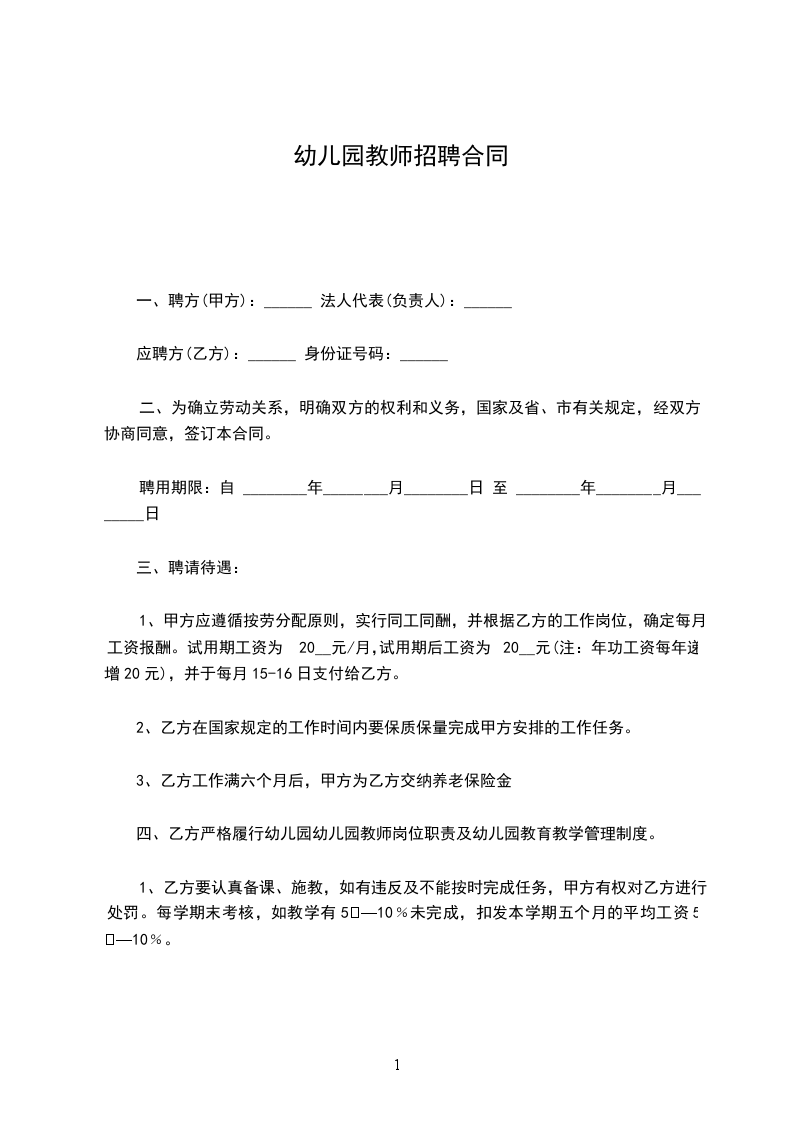 幼儿园教师招聘合同

一、聘方(甲方)：______ 法人代表(负责人)：______

应聘方(乙方)：______ 身份证号码：______

二、为确立劳动关系，明确双方的权利和义务，国家及省、市有关规定，经双方协商同意，签订本合同。

聘用期限：自 ________年________月________日 至 ________年________月________日

三、聘请待遇：

1、甲方应遵循按劳分配原则，实行同工同酬，并根据乙方的工作岗位，确定每月工资报酬。试用期工资为 20__元/月,试用期后工资为 20__元(注：年功工资每年递增20元)，并于每月15-16日支付给乙方。

2、乙方在国家规定的工作时间内要保质保量完成甲方安排的工作任务。

3、乙方工作满六个月后，甲方为乙方交纳养老保险金

四、乙方严格履行幼儿园幼儿园教师岗位职责及幼儿园教育教学管理制度。

1、乙方要认真备课、施教，如有违反及不能按时完成任务，甲方有权对乙方进行处罚。每学期末考核，如教学有5□—10％未完成，扣发本学期五个月的平均工资5□—10％。

1